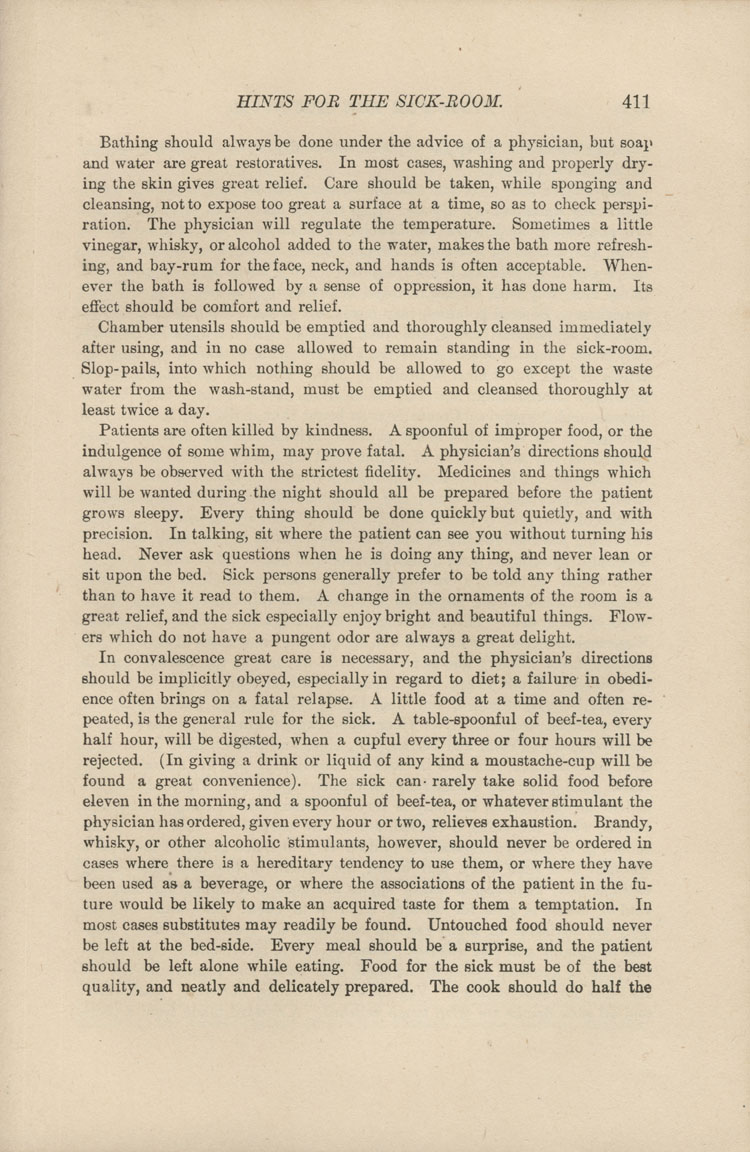 HINTS FOR THE SICK-ROOM. 411

Bathing should always be done under the advice of a physician, but soap and water are great restoratives. In most cases, washing and properly drying the skin gives great relief. Care should be taken, while sponging and cleansing, not to expose too great a surface at a time, so as to check perspiration. The physician will regulate the temperature. Sometimes a little vinegar, whisky, or alcohol added to the water, makes the bath more refreshing, and bay-rum for the face, neck, and hands is often acceptable. Whenever the bath is followed by a sense of oppression, it has done harm. Its effect should be comfort and relief.

Chamber utensils should be emptied and thoroughly cleansed immediately after using, and in no case allowed to remain standing in the sick-room. Slop-pails, into which nothing should be allowed to go except the waste water from the wash-stand, must be emptied and cleansed thoroughly at least twice a day.

Patients are often killed by kindness. A spoonful of improper food, or the indulgence of some whim, may prove fatal. A physician's directions should always be observed with the strictest fidelity. Medicines and things which will be wanted during the night should all be prepared before the patient grows sleepy. Every thing should be done quickly but quietly, and with precision. In talking, sit where the patient can see you without turning his head. Never ask questions when he is doing any thing, and never lean or sit upon the bed. Sick persons generally prefer to be told any thing rather than to have it read to them. A change in the ornaments of the room is a great relief, and the sick especially enjoy bright and beautiful things. Flowers which do not have a pungent odor are always a great delight.

In convalescence great care is necessary, and the physician's directions should be implicitly obeyed, especially in regard to diet; a failure in obedience often brings on a fatal relapse. A little food at a time and often repeated, is the general rule for the sick. A table-spoonful of beef-tea, every half hour, will be digested, when a cupful every three or four hours will be rejected. (In giving a drink or liquid of any kind a moustache-cup will be found a great convenience). The sick can rarely take solid food before eleven in the morning, and a spoonful of beef-tea, or whatever stimulant the physician has ordered, given every hour or two, relieves exhaustion. Brandy, whisky, or other alcoholic stimulants, however, should never be ordered in cases where there is a hereditary tendency to use them, or where they have been used as a beverage, or where the associations of the patient in the future would be likely to make an acquired taste for them a temptation. In most cases substitutes may readily be found. Untouched food should never be left at the bed-side. Every meal should be a surprise, and the patient should be left alone while eating. Food for the sick must be of the best quality, and neatly and delicately prepared. The cook should do half the